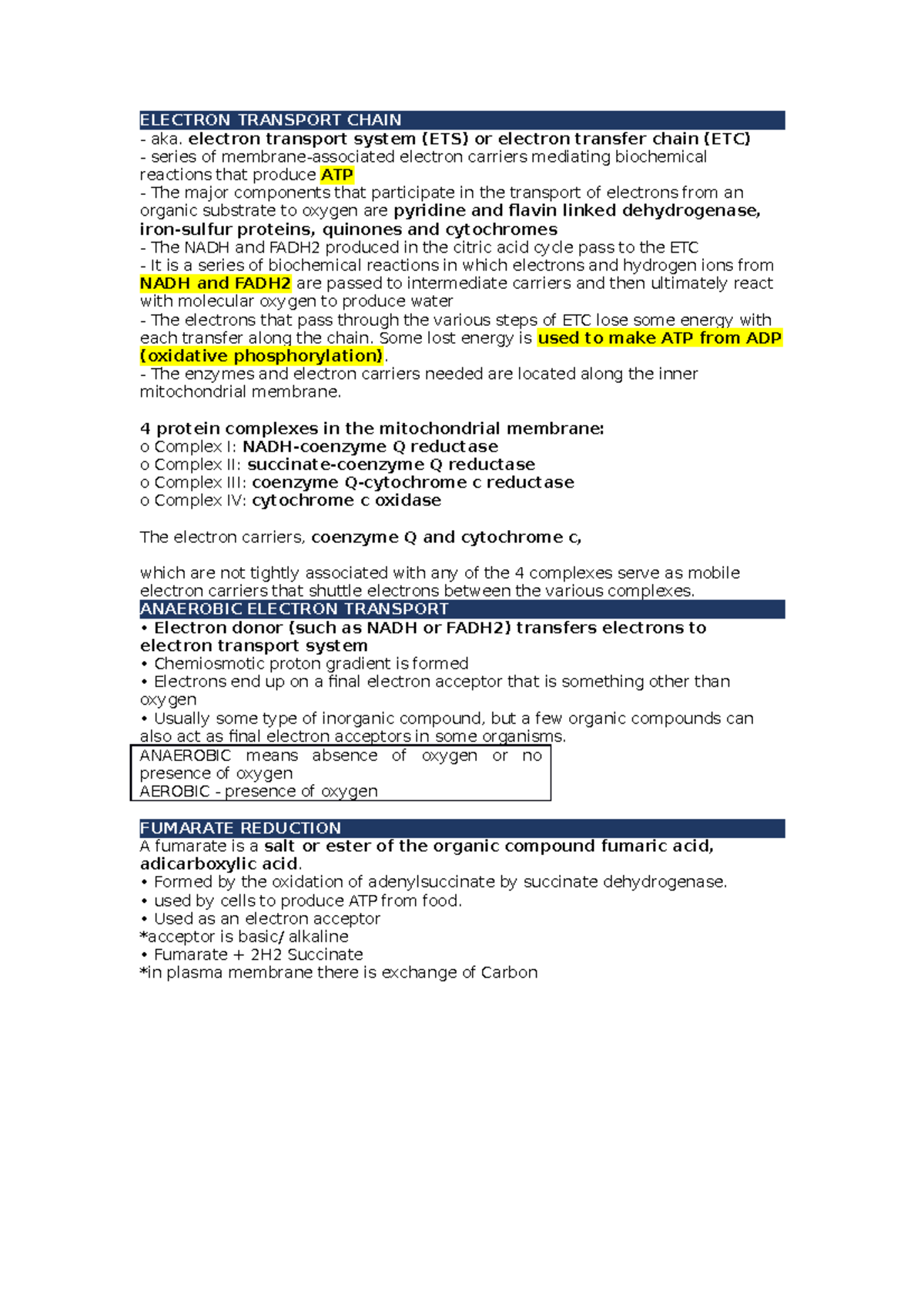 ELECTRON TRANSPORT CHAIN
- aka. electron transport system (ETS) or electron transfer chain (ETC)
- series of membrane-associated electron carriers mediating biochemical reactions that produce ATP
- The major components that participate in the transport of electrons from an organic substrate to oxygen are pyridine and flavin linked dehydrogenase, iron-sulfur proteins, quinones and cytochromes
- The NADH and FADH2 produced in the citric acid cycle pass to the ETC
- It is a series of biochemical reactions in which electrons and hydrogen ions from NADH and FADH2 are passed to intermediate carriers and then ultimately react with molecular oxygen to produce water
- The electrons that pass through the various steps of ETC lose some energy with each transfer along the chain. Some lost energy is used to make ATP from ADP (oxidative phosphorylation).
- The enzymes and electron carriers needed are located along the inner mitochondrial membrane.

4 protein complexes in the mitochondrial membrane:
o Complex I: NADH-coenzyme Q reductase
o Complex II: succinate-coenzyme Q reductase
o Complex III: coenzyme Q-cytochrome c reductase
o Complex IV: cytochrome c oxidase

The electron carriers, coenzyme Q and cytochrome c,

which are not tightly associated with any of the 4 complexes serve as mobile electron carriers that shuttle electrons between the various complexes.
ANAEROBIC ELECTRON TRANSPORT
• Electron donor (such as NADH or FADH2) transfers electrons to electron transport system
• Chemiosmotic proton gradient is formed
• Electrons end up on a final electron acceptor that is something other than oxygen
• Usually some type of inorganic compound, but a few organic compounds can also act as final electron acceptors in some organisms.
ANAEROBIC means absence of oxygen or no presence of oxygen
AEROBIC - presence of oxygen

FUMARATE REDUCTION
A fumarate is a salt or ester of the organic compound fumaric acid, adicarboxylic acid.
• Formed by the oxidation of adenylsuccinate by succinate dehydrogenase.
• used by cells to produce ATP from food.
• Used as an electron acceptor
*acceptor is basic/ alkaline
• Fumarate + 2H2 Succinate
*in plasma membrane there is exchange of Carbon